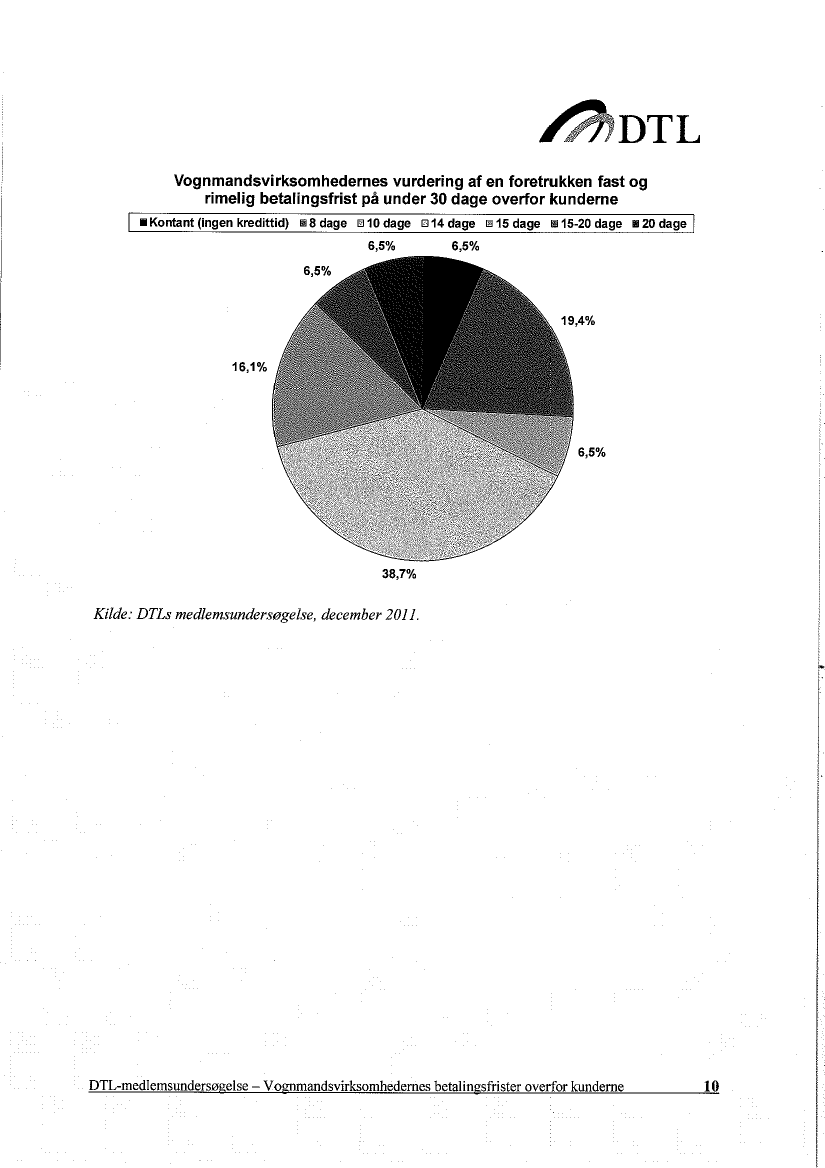 DTL

Vognmandsvirksomhedernes vurdering af en foretrukken fast og rimelig betalingsfrist på under 30 dage overfor kunderne

Kontant (ingen kredittid) 8 dage 10 dage 14 dage 15 dage 15-20 dage 20 dage

6,5%
6,5%
6,5%
19,4%
16,1%
6,5%
38,7%

Kilde: DTLs medlemsundersøgelse, december 2011.

DTL-medlemsundersøgelse – Vognmandsvirksomhedernes betalingsfrister overfor kunderne 10